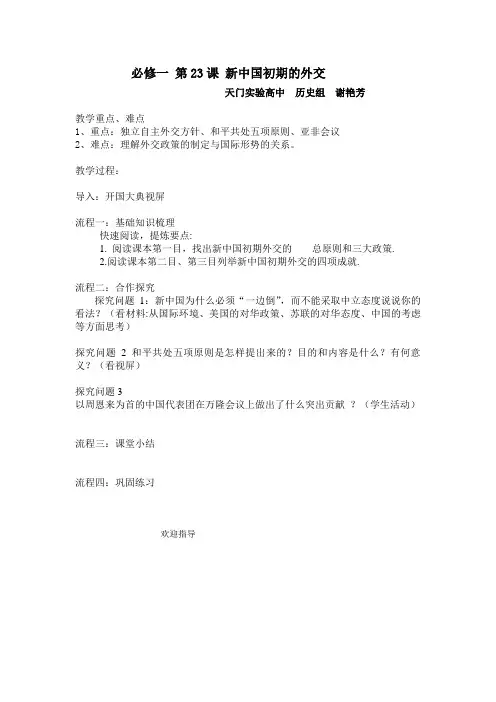 必修一 第 23 课 新中国初期的外交

天门实验高中 历史组 谢艳芳

教学重点、难点
1、重点：独立自主外交方针、和平共处五项原则、亚非会议
2、难点：理解外交政策的制定与国际形势的关系。

教学过程：

导入：开国大典视屏

流程一：基础知识梳理
快速阅读，提炼要点:
1. 阅读课本第一目，找出新中国初期外交的 总原则和三大政策.
2.阅读课本第二目、第三目列举新中国初期外交的四项成就.

流程二：合作探究
探究问题 1：新中国为什么必须“一边倒”，而不能采取中立态度说说你的看法？（看材料:从国际环境、美国的对华政策、苏联的对华态度、中国的考虑等方面思考）

探究问题 2 和平共处五项原则是怎样提出来的？目的和内容是什么？有何意义？（看视屏）

探究问题 3
以周恩来为首的中国代表团在万隆会议上做出了什么突出贡献 ？（学生活动）

流程三：课堂小结

流程四：巩固练习

欢迎指导